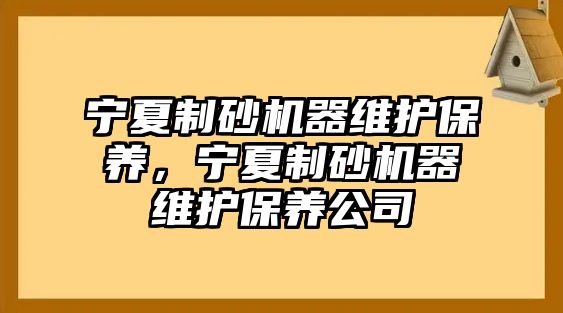 宁夏制砂机器维护保养，宁夏制砂机器维护保养公司